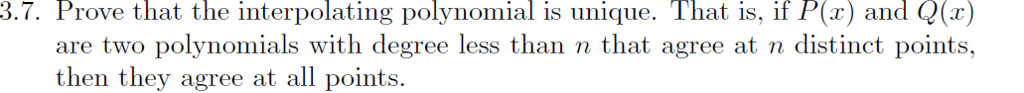 3.7. Prove that the interpolating polynomial is unique. That is, if $P(x)$ and $Q(x)$ are two polynomials with degree less than $n$ that agree at $n$ distinct points, then they agree at all points.